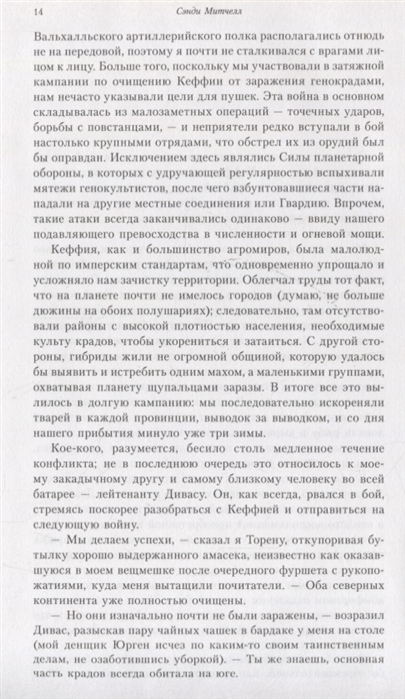 14 Сэнди Митчелл

Вальхалльского артиллерийского полка располагались отнюдь не на передовой, поэтому я почти не сталкивался с врагами лицом к лицу. Больше того, поскольку мы участвовали в затяжной кампании по очищению Кеффии от заражения генокрадами, нам нечасто указывали цели для пушек. Эта война в основном складывалась из малозаметных операций — точечных ударов, борьбы с повстанцами, — и неприятели редко вступали в бой настолько крупными отрядами, что обстрел их из орудий был бы оправдан. Исключением здесь являлись Силы планетарной обороны, в которых с удручающей регулярностью вспыхивали мятежи генокультистов, после чего взбунтовавшиеся части нападали на другие местные соединения или Гвардию. Впрочем, такие атаки всегда заканчивались одинаково — ввиду нашего подавляющего превосходства в численности и огневой мощи.

Кеффия, как и большинство агромиров, была малолюдной по имперским стандартам, что одновременно упрощало и усложняло нам зачистку территории. Облегчал труды тот факт, что на планете почти не имелось городов (думаю, не больше дюжины на обоих полушариях); следовательно, там отсутствовали районы с высокой плотностью населения, необходимые культу крадов, чтобы укорениться и затаиться. С другой стороны, гибриды жили не огромной общиной, которую удалось бы выявить и истребить одним махом, а маленькими группами, охватывая планету щупальцами заразы. В итоге все это вылилось в долгую кампанию: мы последовательно искореняли тварей в каждой провинции, выводок за выводком, и со дня нашего прибытия минуло уже три зимы.

Кое-кого, разумеется, бесило столь медленное течение конфликта; не в последнюю очередь это относилось к моему закадычному другу и самому близкому человеку во всей батарее — лейтенанту Дивасу. Он, как всегда, рвался в бой, стремясь поскорее разобраться с Кеффией и отправиться на следующую войну.

— Мы делаем успехи, — сказал я Торену, откупоривая бутылку хорошо выдержанного амасека, неизвестно как оказавшуюся в моем вещмешке после очередного фуршета с рукопожатиями, куда меня вытащили почитатели. — Оба северных континента уже полностью очищены.

— Но они изначально почти не были заражены, — возразил Дивас, разыскав пару чайных чашек в бардаке у меня на столе (мой денщик Юрген исчез по каким-то своим таинственным делам, не озаботившись уборкой). — Ты же знаешь, основная часть крадов всегда обитала на юге.